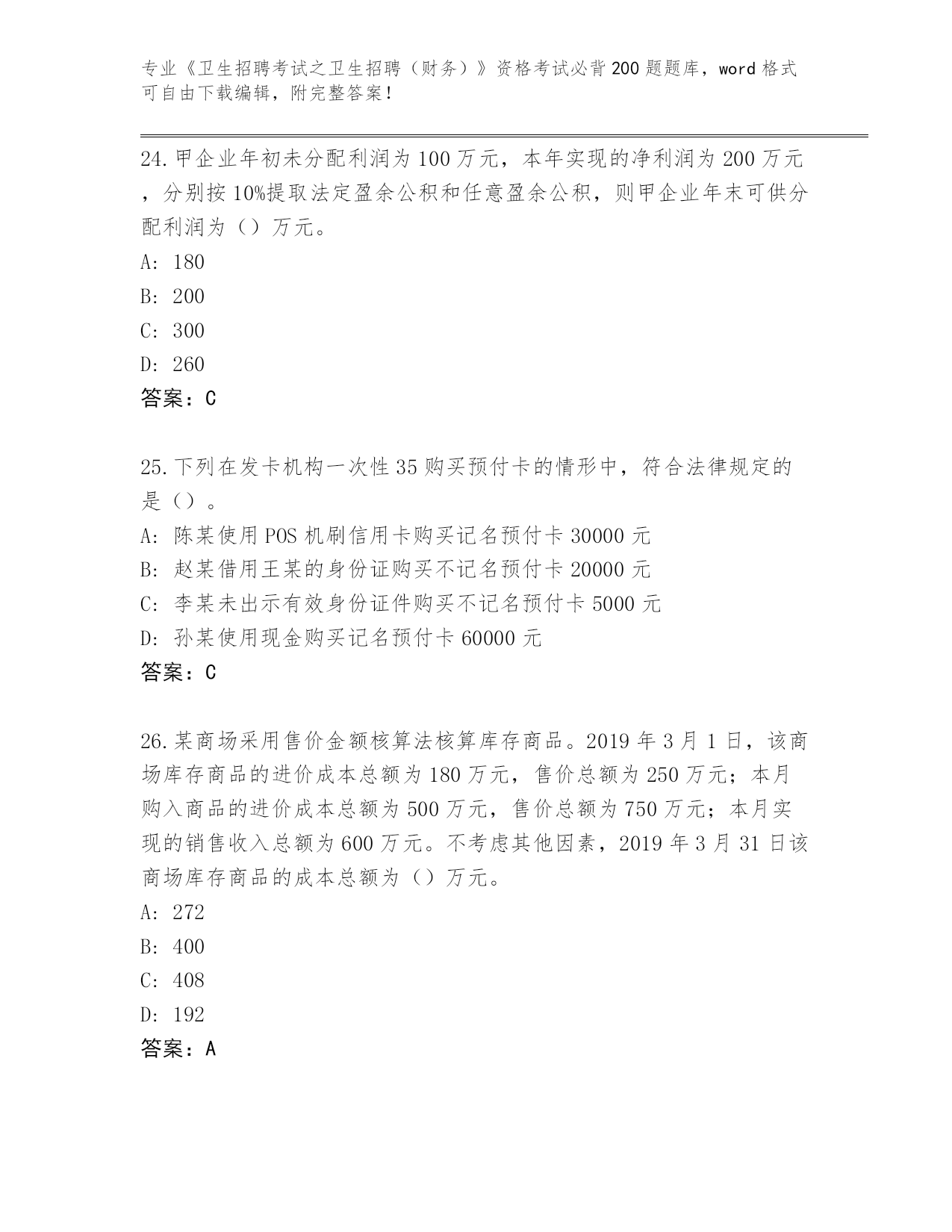 专业《卫生招聘考试之卫生招聘（财务）》资格考试必背200题题库，word格式可自由下载编辑，附完整答案！

24.甲企业年初未分配利润为100万元，本年实现的净利润为200万元，分别按10%提取法定盈余公积和任意盈余公积，则甲企业年末可供分配利润为（）万元。
A: 180
B: 200
C: 300
D: 260
答案：C

25.下列在发卡机构一次性35购买预付卡的情形中，符合法律规定的是（）。
A: 陈某使用POS机刷信用卡购买记名预付卡30000元
B: 赵某借用王某的身份证购买不记名预付卡20000元
C: 李某未出示有效身份证件购买不记名预付卡5000元
D: 孙某使用现金购买记名预付卡60000元
答案：C

26.某商场采用售价金额核算法核算库存商品。2019年3月1日，该商场库存商品的进价成本总额为180万元，售价总额为250万元；本月购入商品的进价成本总额为500万元，售价总额为750万元；本月实现的销售收入总额为600万元。不考虑其他因素，2019年3月31日该商场库存商品的成本总额为（）万元。
A: 272
B: 400
C: 408
D: 192
答案：A